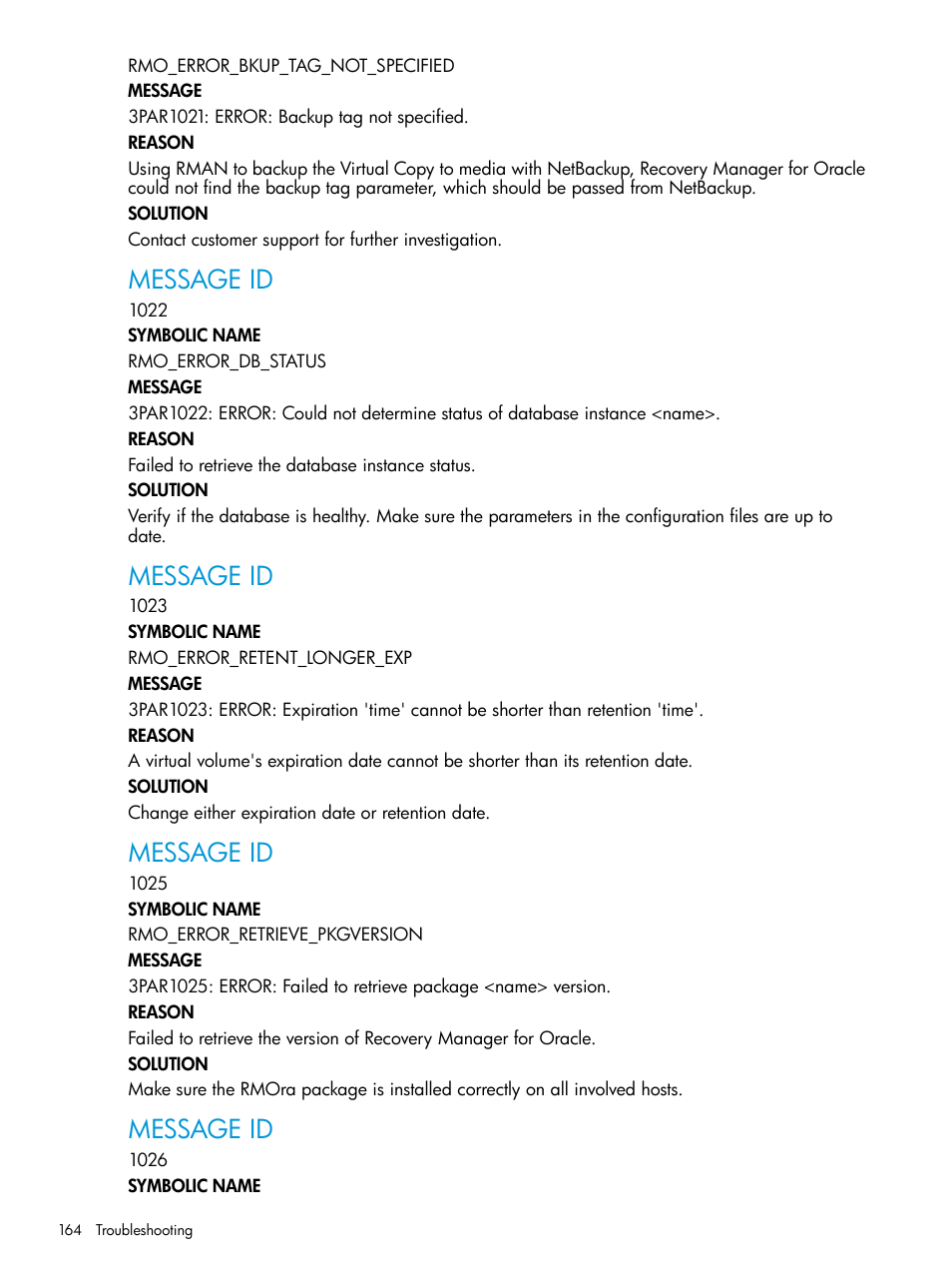 RMO_ERROR_BKUP_TAG_NOT_SPECIFIED

MESSAGE

3PAR1021: ERROR: Backup tag not specified.

REASON

Using RMAN to backup the Virtual Copy to media with NetBackup, Recovery Manager for Oracle could not find the backup tag parameter, which should be passed from NetBackup.

SOLUTION

Contact customer support for further investigation.

MESSAGE ID

1022

SYMBOLIC NAME

RMO_ERROR_DB_STATUS

MESSAGE

3PAR1022: ERROR: Could not determine status of database instance <name>.

REASON

Failed to retrieve the database instance status.

SOLUTION

Verify if the database is healthy. Make sure the parameters in the configuration files are up to date.

MESSAGE ID

1023

SYMBOLIC NAME

RMO_ERROR_RETENT_LONGER_EXP

MESSAGE

3PAR1023: ERROR: Expiration 'time' cannot be shorter than retention 'time'.

REASON

A virtual volume's expiration date cannot be shorter than its retention date.

SOLUTION

Change either expiration date or retention date.

MESSAGE ID

1025

SYMBOLIC NAME

RMO_ERROR_RETRIEVE_PKGVERSION

MESSAGE

3PAR1025: ERROR: Failed to retrieve package <name> version.

REASON

Failed to retrieve the version of Recovery Manager for Oracle.

SOLUTION

Make sure the RMOra package is installed correctly on all involved hosts.

MESSAGE ID

1026

SYMBOLIC NAME

164 Troubleshooting